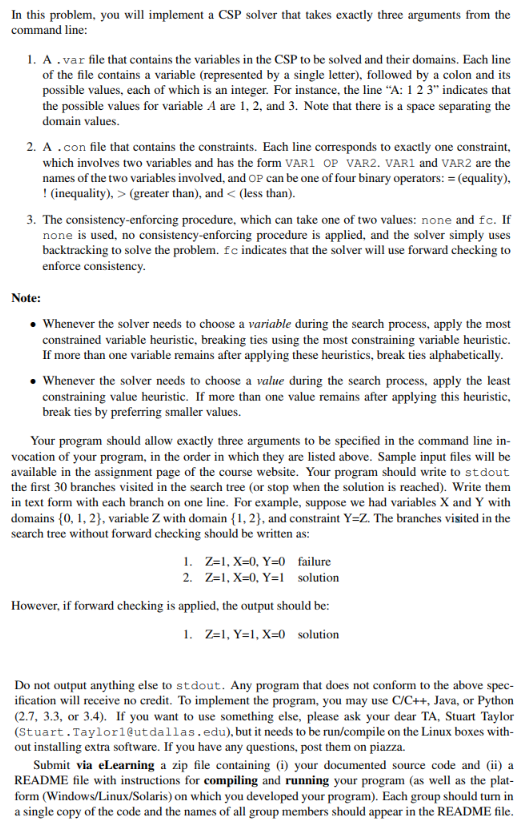 In this problem, you will implement a CSP solver that takes exactly three arguments from the command line:

1. A .var file that contains the variables in the CSP to be solved and their domains. Each line of the file contains a variable (represented by a single letter), followed by a colon and its possible values, each of which is an integer. For instance, the line "A: 1 2 3" indicates that the possible values for variable $A$ are 1, 2, and 3. Note that there is a space separating the domain values.

2. A .con file that contains the constraints. Each line corresponds to exactly one constraint, which involves two variables and has the form VAR1 OP VAR2. VAR1 and VAR2 are the names of the two variables involved, and OP can be one of four binary operators: = (equality), ! (inequality), > (greater than), and < (less than).

3. The consistency-enforcing procedure, which can take one of two values: none and fc. If none is used, no consistency-enforcing procedure is applied, and the solver simply uses backtracking to solve the problem. fc indicates that the solver will use forward checking to enforce consistency.

Note:

• Whenever the solver needs to choose a variable during the search process, apply the most constrained variable heuristic, breaking ties using the most constraining variable heuristic. If more than one variable remains after applying these heuristics, break ties alphabetically.

• Whenever the solver needs to choose a value during the search process, apply the least constraining value heuristic. If more than one value remains after applying this heuristic, break ties by preferring smaller values.

Your program should allow exactly three arguments to be specified in the command line invocation of your program, in the order in which they are listed above. Sample input files will be available in the assignment page of the course website. Your program should write to stdout the first 30 branches visited in the search tree (or stop when the solution is reached). Write them in text form with each branch on one line. For example, suppose we had variables X and Y with domains $\{0, 1, 2\}$, variable Z with domain $\{1, 2\}$, and constraint Y=Z. The branches visited in the search tree without forward checking should be written as:

1. Z=1, X=0, Y=0 failure
2. Z=1, X=0, Y=1 solution

However, if forward checking is applied, the output should be:

1. Z=1, Y=1, X=0 solution

Do not output anything else to stdout. Any program that does not conform to the above specification will receive no credit. To implement the program, you may use C/C++, Java, or Python (2.7, 3.3, or 3.4). If you want to use something else, please ask your dear TA, Stuart Taylor (Stuart.Taylor1@utdallas.edu), but it needs to be run/compile on the Linux boxes without installing extra software. If you have any questions, post them on piazza.

Submit via eLearning a zip file containing (i) your documented source code and (ii) a README file with instructions for compiling and running your program (as well as the platform (Windows/Linux/Solaris) on which you developed your program). Each group should turn in a single copy of the code and the names of all group members should appear in the README file.